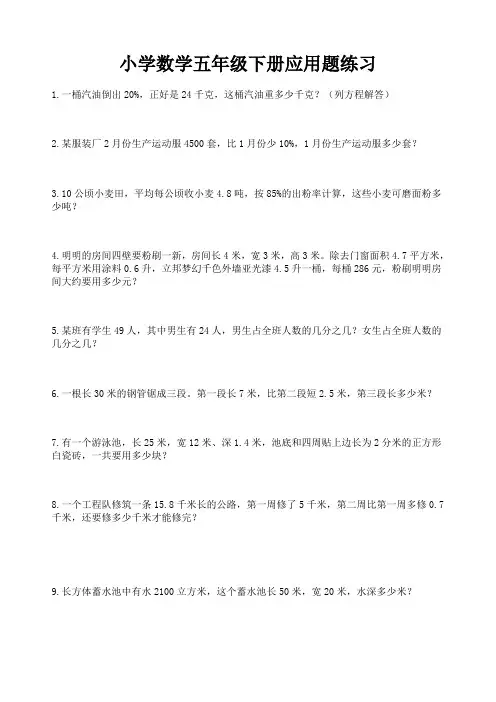 小学数学五年级下册应用题练习

1. 一桶汽油倒出 20%，正好是 24 千克，这桶汽油重多少千克？（列方程解答）

2. 某服装厂 2 月份生产运动服 4500 套，比 1 月份少 10%，1 月份生产运动服多少套？

3. 10 公顷小麦田，平均每公顷收小麦 4.8 吨，按 85%的出粉率计算，这些小麦可磨面粉多少吨？

4. 明明的房间四壁要粉刷一新，房间长 4 米，宽 3 米，高 3 米。除去门窗面积 4.7 平方米，每平方米用涂料 0.6 升，立邦梦幻千色外墙亚光漆 4.5 升一桶，每桶 286 元，粉刷明明房间大约要用多少元？

5. 某班有学生 49 人，其中男生有 24 人，男生占全班人数的几分之几？女生占全班人数的几分之几？

6. 一根长 30 米的钢管锯成三段。第一段长 7 米，比第二段短 2.5 米，第三段长多少米？

7. 有一个游泳池，长 25 米，宽 12 米、深 1.4 米，池底和四周贴上边长为 2 分米的正方形白瓷砖，一共要用多少块？

8. 一个工程队修筑一条 15.8 千米长的公路，第一周修了 5 千米，第二周比第一周多修 0.7 千米，还要修多少千米才能修完？

9. 长方体蓄水池中有水 2100 立方米，这个蓄水池长 50 米，宽 20 米，水深多少米？